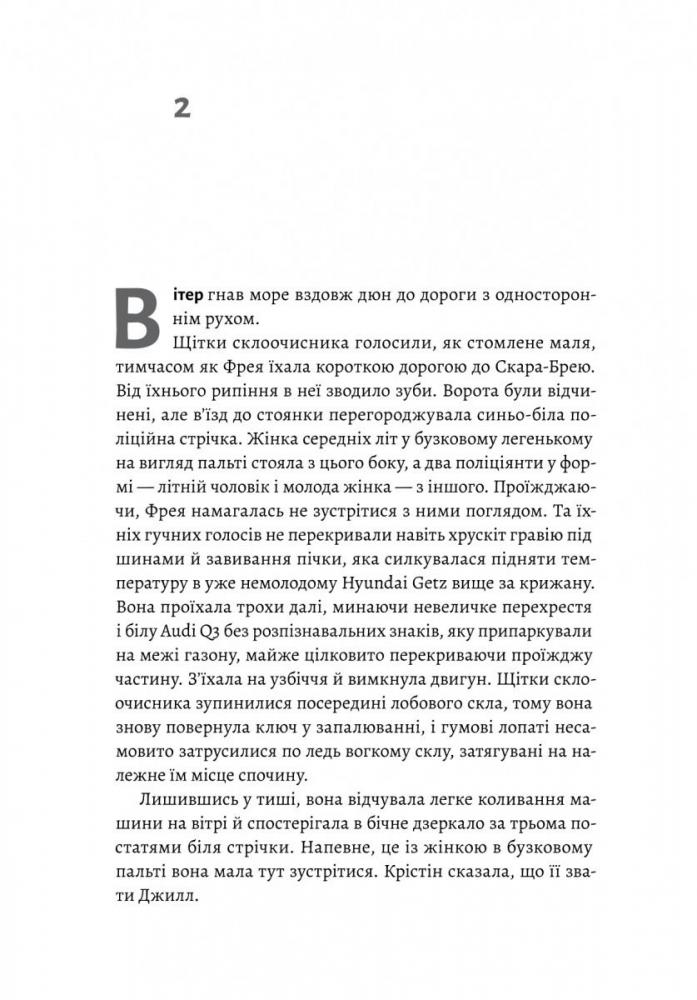 2

Вітер гнав море вздовж дюн до дороги з одностороннім рухом.

Щітки склоочисника голосили, як стомлене маля, тимчасом як Фрея їхала короткою дорогою до Скара-Брею. Від їхнього рипіння в неї зводило зуби. Ворота були відчинені, але в'їзд до стоянки перегороджувала синьо-біла поліційна стрічка. Жінка середніх літ у бузковому легенькому на вигляд пальті стояла з цього боку, а два поліціянти у формі — літній чоловік і молода жінка — з іншого. Проїжджаючи, Фрея намагалась не зустрітися з ними поглядом. Та їхніх гучних голосів не перекривали навіть хрускіт гравію під шинами й завивання пічки, яка силкувалася підняти температуру в уже немолодому Hyundai Getz вище за крижану. Вона проїхала трохи далі, минаючи невеличке перехрестя і білу Audi Q3 без розпізнавальних знаків, яку припаркували на межі газону, майже цілковито перекриваючи проїжджу частину. З'їхала на узбіччя й вимкнула двигун. Щітки склоочисника зупинилися посередині лобового скла, тому вона знову повернула ключ у запалюванні, і гумові лопаті несамовито затрусилися по ледь вогкому склу, затягувані на належне їм місце спочину.

Лишившись у тиші, вона відчувала легке коливання машини на вітрі й спостерігала в бічне дзеркало за трьома постатями біля стрічки. Напевне, це із жінкою в бузковому пальті вона мала тут зустрітися. Крістін сказала, що її звати Джилл.